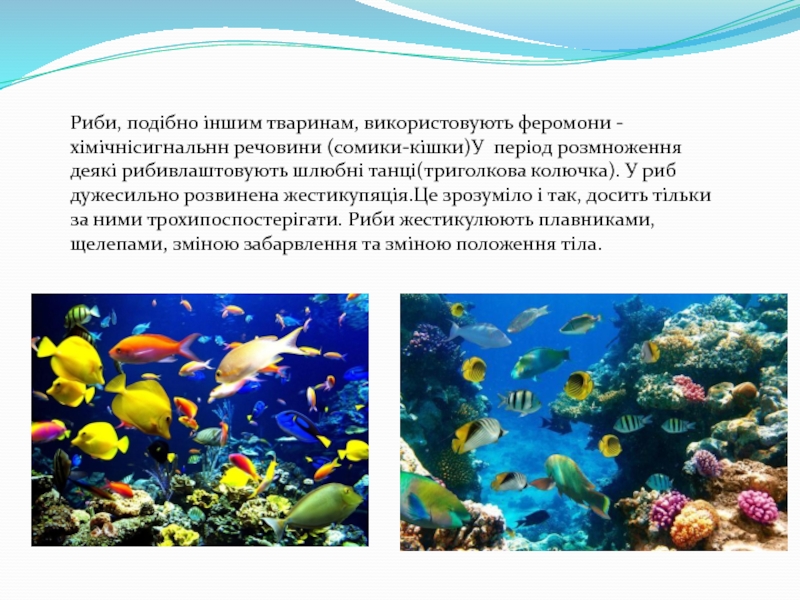 Риби, подібно іншим тваринам, використовують феромони - хімічнісигнальнн речовини (сомики-кішки)У період розмноження деякі рибивлаштовують шлюбні танці(триголкова колючка). У риб дужесильно розвинена жестикупяція.Це зрозуміло і так, досить тільки за ними трохипоспостерігати. Риби жестикулюють плавниками, щелепами, зміною забарвлення та зміною положення тіла.